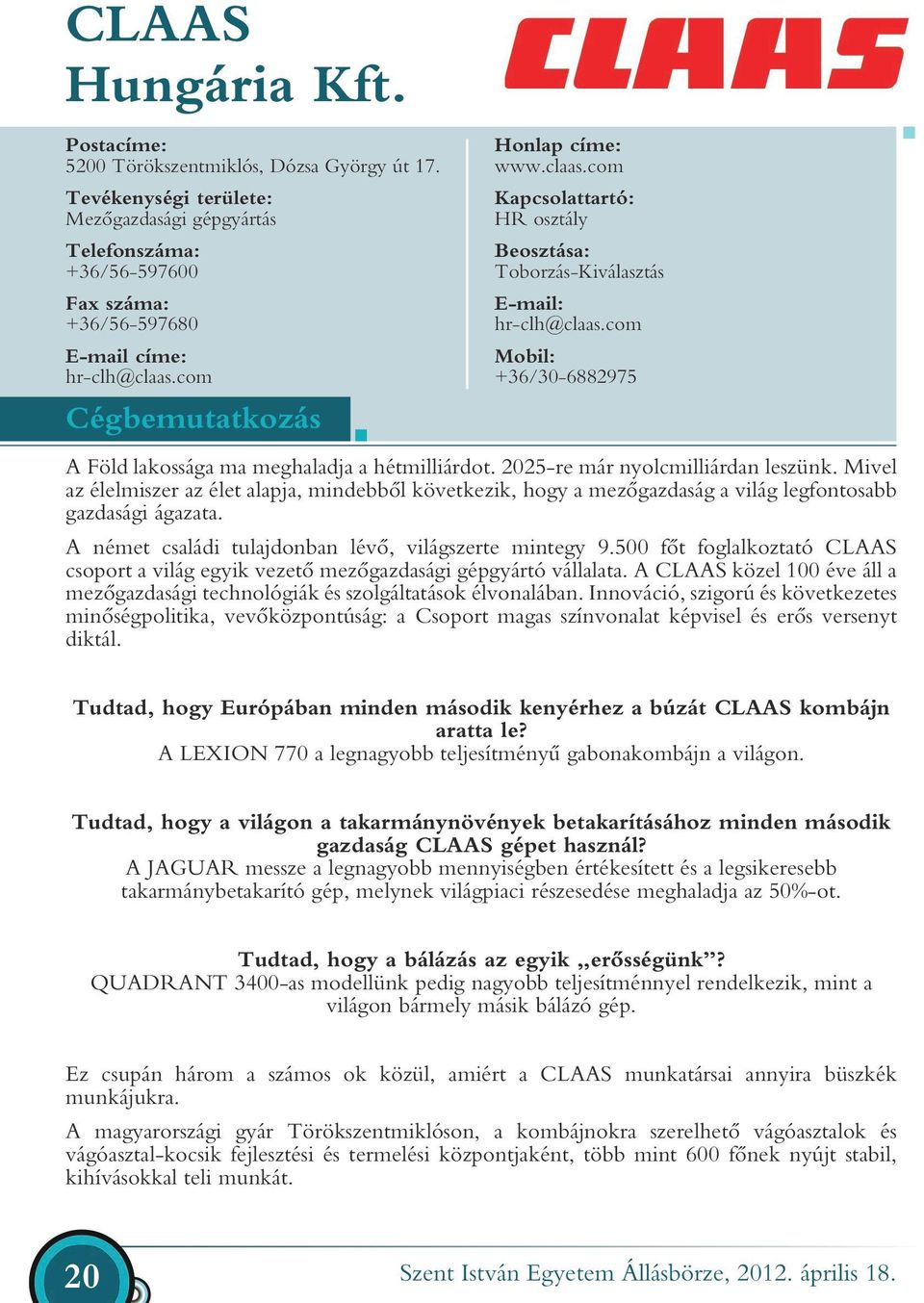 CLAAS
Hungária Kft.

CLAAS

Postacíme:
5200 Törökszentmiklós, Dózsa György út 17.

Tevékenységi területe:
Mezőgazdasági gépgyártás

Telefonszáma:
+36/56-597600

Fax száma:
+36/56-597680

E-mail címe:
hr-clh@claas.com

Honlap címe:
www.claas.com

Kapcsolattartó:
HR osztály

Beosztása:
Toborzás-Kiválasztás

E-mail:
hr-clh@claas.com

Mobil:
+36/30-6882975

Cégbemutatkozás

A Föld lakossága ma meghaladja a hétmilliárdot. 2025-re már nyolcmilliárdan leszünk. Mivel az élelmiszer az élet alapja, mindebből következik, hogy a mezőgazdaság a világ legfontosabb gazdasági ágazata.

A német családi tulajdonban lévő, világszerte mintegy 9.500 főt foglalkoztató CLAAS csoport a világ egyik vezető mezőgazdasági gépgyártó vállalata. A CLAAS közel 100 éve áll a mezőgazdasági technológiák és szolgáltatások élvonalában. Innováció, szigorú és következetes minőségpolitika, vevőközpontúság: a Csoport magas színvonalat képvisel és erős versenyt diktál.

Tudtad, hogy Európában minden második kenyérhez a búzát CLAAS kombájn aratta le?
A LEXION 770 a legnagyobb teljesítményű gabonakombájn a világon.

Tudtad, hogy a világon a takarmánynövények betakarításához minden második gazdaság CLAAS gépet használ?
A JAGUAR messze a legnagyobb mennyiségben értékesített és a legsikeresebb takarmánybetakarító gép, melynek világpiaci részesedése meghaladja az 50%-ot.

Tudtad, hogy a bálázás az egyik „erősségünk”?
QUADRANT 3400-as modellünk pedig nagyobb teljesítménnyel rendelkezik, mint a világon bármely másik bálázó gép.

Ez csupán három a számos ok közül, amiért a CLAAS munkatársai annyira büszkék munkájukra.

A magyarországi gyár Törökszentmiklóson, a kombájnokra szerelhető vágóasztalok és vágóasztal-kocsik fejlesztési és termelési központjaként, több mint 600 főnek nyújt stabil, kihívásokkal teli munkát.

20

Szent István Egyetem Állásbörze, 2012. április 18.